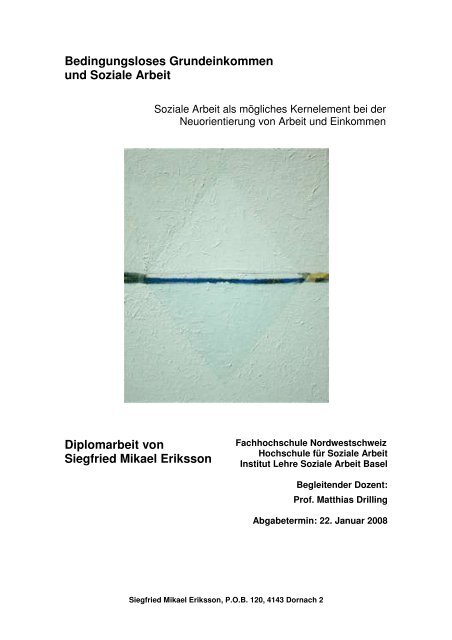 Bedingungsloses Grundeinkommen
und Soziale Arbeit

Soziale Arbeit als mögliches Kernelement bei der Neuorientierung von Arbeit und Einkommen

Diplomarbeit von
Siegfried Mikael Eriksson

Fachhochschule Nordwestschweiz
Hochschule für Soziale Arbeit
Institut Lehre Soziale Arbeit Basel

Begleitender Dozent:
Prof. Matthias Drilling

Abgabetermin: 22. Januar 2008

Siegfried Mikael Eriksson, P.O.B. 120, 4143 Dornach 2